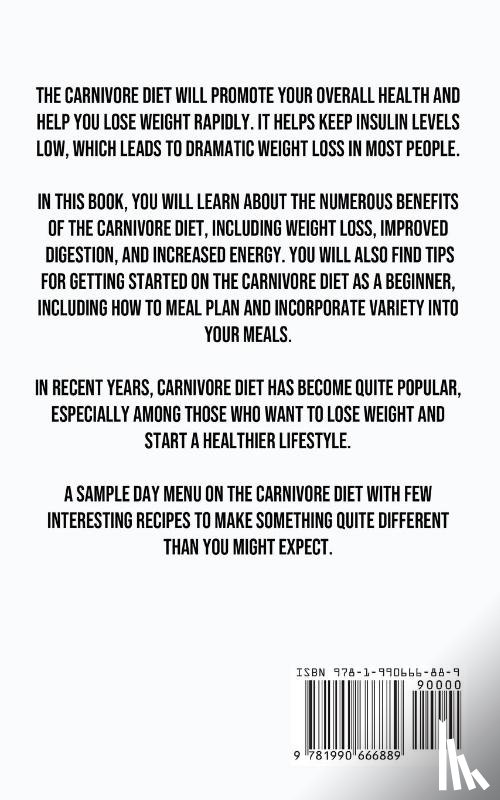 THE CARNIVORE DIET WILL PROMOTE YOUR OVERALL HEALTH AND HELP YOU LOSE WEIGHT RAPIDLY. IT HELPS KEEP INSULIN LEVELS LOW, WHICH LEADS TO DRAMATIC WEIGHT LOSS IN MOST PEOPLE.

IN THIS BOOK, YOU WILL LEARN ABOUT THE NUMEROUS BENEFITS OF THE CARNIVORE DIET, INCLUDING WEIGHT LOSS, IMPROVED DIGESTION, AND INCREASED ENERGY. YOU WILL ALSO FIND TIPS FOR GETTING STARTED ON THE CARNIVORE DIET AS A BEGINNER, INCLUDING HOW TO MEAL PLAN AND INCORPORATE VARIETY INTO YOUR MEALS.

IN RECENT YEARS, CARNIVORE DIET HAS BECOME QUITE POPULAR, ESPECIALLY AMONG THOSE WHO WANT TO LOSE WEIGHT AND START A HEALTHIER LIFESTYLE.

A SAMPLE DAY MENU ON THE CARNIVORE DIET WITH FEW INTERESTING RECIPES TO MAKE SOMETHING QUITE DIFFERENT THAN YOU MIGHT EXPECT.

ISBN 978-1-990666-88-9
90000
9 781990 666889